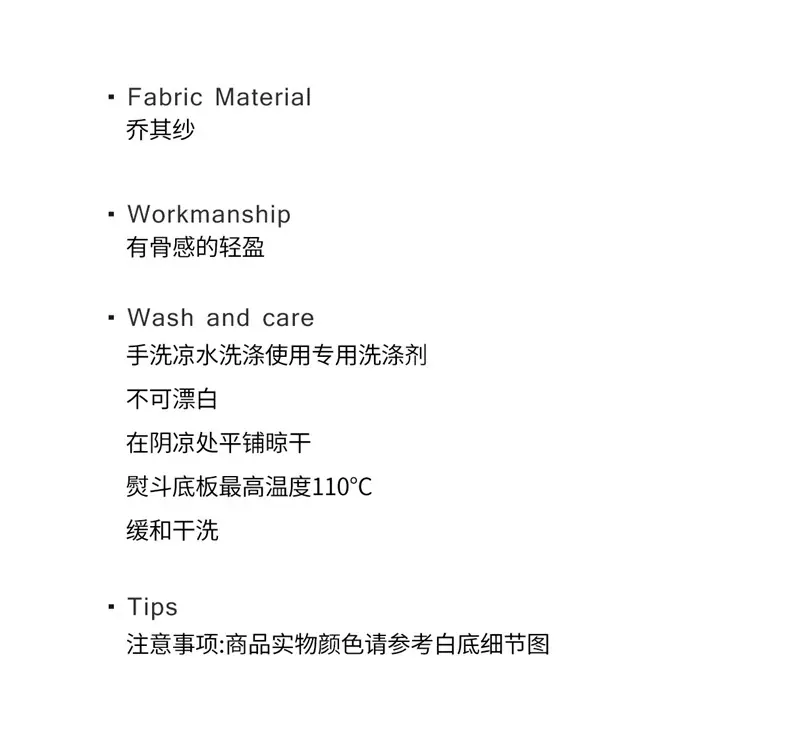 • Fabric Material
乔其纱

• Workmanship
有骨感的轻盈

• Wash and care
手洗凉水洗涤使用专用洗涤剂

不可漂白

在阴凉处平铺晾干

熨斗底板最高温度110°C

缓和干洗

• Tips
注意事项:商品实物颜色请参考白底细节图